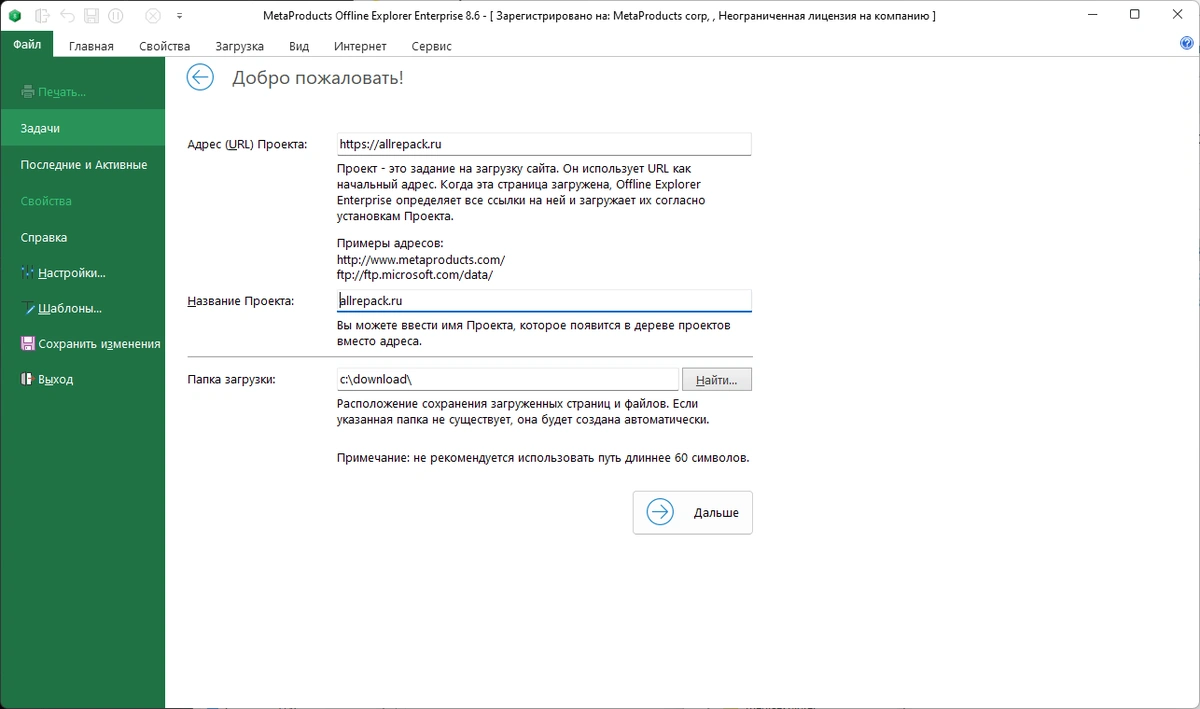 MetaProducts Offline Explorer Enterprise 8.6 - [ Зарегистрировано на: MetaProducts corp, , Неограниченная лицензия на компанию ]

Файл Главная Свойства Загрузка Вид Интернет Сервис

Печать...
Задачи
Последние и Активные
Свойства
Справка
Настройки...
Шаблоны...
Сохранить изменения
Выход

Добро пожаловать!

Адрес (URL) Проекта: https://allrepack.ru

Проект - это задание на загрузку сайта. Он использует URL как начальный адрес. Когда эта страница загружена, Offline Explorer Enterprise определяет все ссылки на ней и загружает их согласно установкам Проекта.

Примеры адресов:
http://www.metaproducts.com/
ftp://ftp.microsoft.com/data/

Название Проекта: allrepack.ru

Вы можете ввести имя Проекта, которое появится в дереве проектов вместо адреса.

Папка загрузки: c:\download\ Найти...

Расположение сохранения загруженных страниц и файлов. Если указанная папка не существует, она будет создана автоматически.

Примечание: не рекомендуется использовать путь длиннее 60 символов.

Дальше